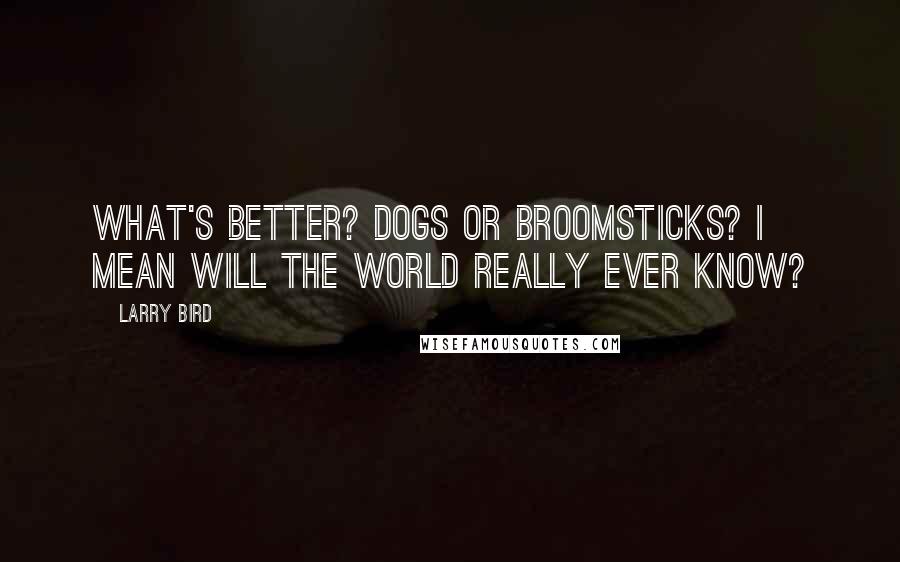 WHAT'S BETTER? DOGS OR BROOMSTICKS? I MEAN WILL THE WORLD REALLY EVER KNOW?

LARRY BIRD

WISEFAMOUSQUOTES.COM